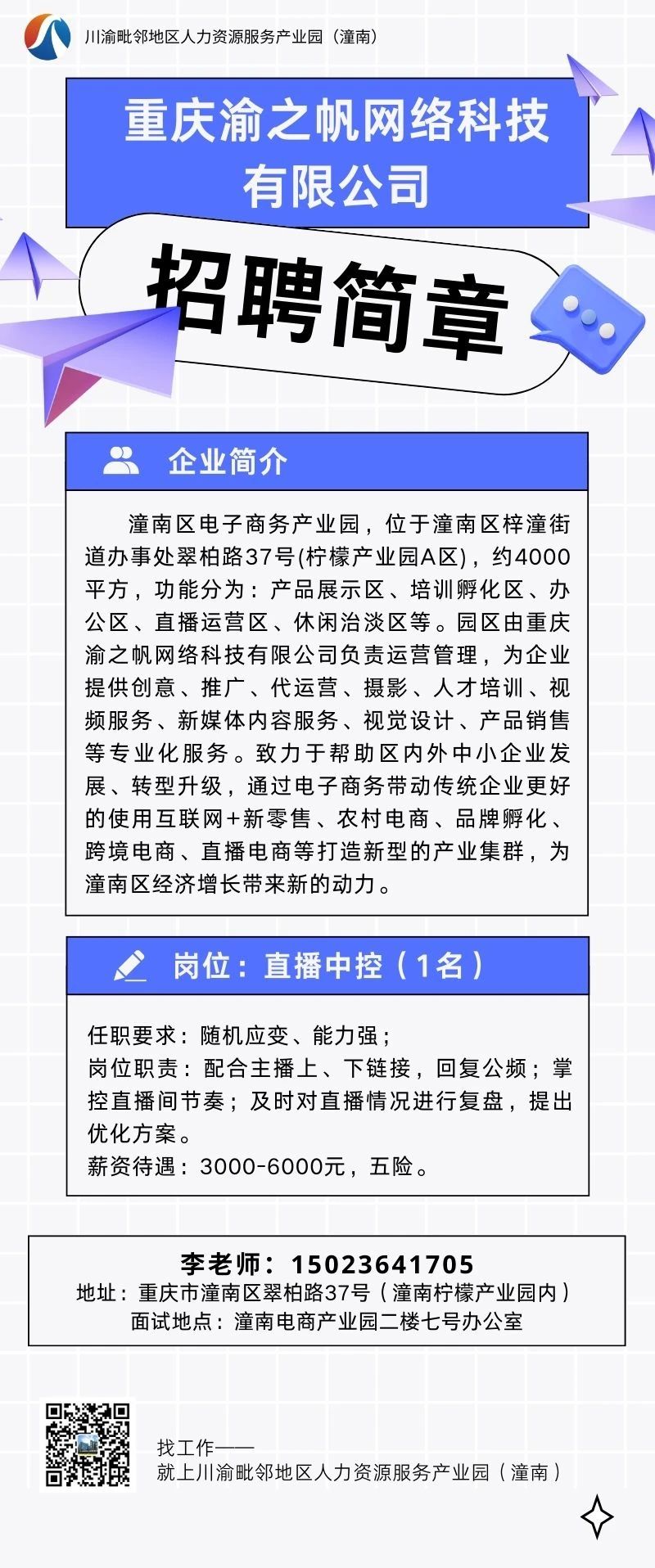 川渝毗邻地区人力资源服务产业园（潼南）

重庆渝之帆网络科技有限公司

招聘简章

企业简介

潼南区电子商务产业园，位于潼南区梓潼街道办事处翠柏路37号(柠檬产业园A区)，约4000平方，功能分为：产品展示区、培训孵化区、办公区、直播运营区、休闲洽淡区等。园区由重庆渝之帆网络科技有限公司负责运营管理，为企业提供创意、推广、代运营、摄影、人才培训、视频服务、新媒体内容服务、视觉设计、产品销售等专业化服务。致力于帮助区内外中小企业发展、转型升级，通过电子商务带动传统企业更好的使用互联网+新零售、农村电商、品牌孵化、跨境电商、直播电商等打造新型的产业集群，为潼南区经济增长带来新的动力。

岗位：直播中控（1名）

任职要求：随机应变、能力强；
岗位职责：配合主播上、下链接，回复公频；掌控直播间节奏；及时对直播情况进行复盘，提出优化方案。
薪资待遇：3000-6000元，五险。

李老师：15023641705
地址：重庆市潼南区翠柏路37号（潼南柠檬产业园内）
面试地点：潼南电商产业园二楼七号办公室

找工作——
就上川渝毗邻地区人力资源服务产业园（潼南）